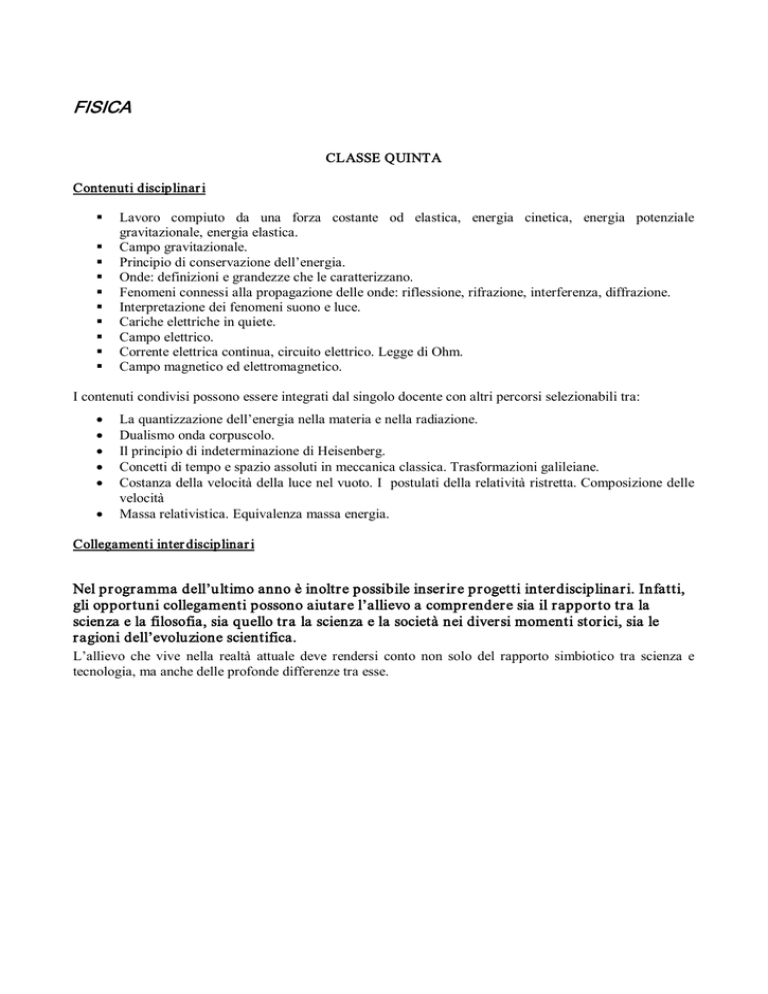 FISICA

CLASSE QUINTA

Contenuti disciplinari

▪ Lavoro compiuto da una forza costante od elastica, energia cinetica, energia potenziale gravitazionale, energia elastica.
▪ Campo gravitazionale.
▪ Principio di conservazione dell'energia.
▪ Onde: definizioni e grandezze che le caratterizzano.
▪ Fenomeni connessi alla propagazione delle onde: riflessione, rifrazione, interferenza, diffrazione.
▪ Interpretazione dei fenomeni suono e luce.
▪ Cariche elettriche in quiete.
▪ Campo elettrico.
▪ Corrente elettrica continua, circuito elettrico. Legge di Ohm.
▪ Campo magnetico ed elettromagnetico.

I contenuti condivisi possono essere integrati dal singolo docente con altri percorsi selezionabili tra:

• La quantizzazione dell'energia nella materia e nella radiazione.
• Dualismo onda corpuscolo.
• Il principio di indeterminazione di Heisenberg.
• Concetti di tempo e spazio assoluti in meccanica classica. Trasformazioni galileiane.
• Costanza della velocità della luce nel vuoto. I postulati della relatività ristretta. Composizione delle velocità
• Massa relativistica. Equivalenza massa energia.

Collegamenti interdisciplinari

Nel programma dell'ultimo anno è inoltre possibile inserire progetti interdisciplinari. Infatti, gli opportuni collegamenti possono aiutare l'allievo a comprendere sia il rapporto tra la scienza e la filosofia, sia quello tra la scienza e la società nei diversi momenti storici, sia le ragioni dell'evoluzione scientifica.
L'allievo che vive nella realtà attuale deve rendersi conto non solo del rapporto simbiotico tra scienza e tecnologia, ma anche delle profonde differenze tra esse.